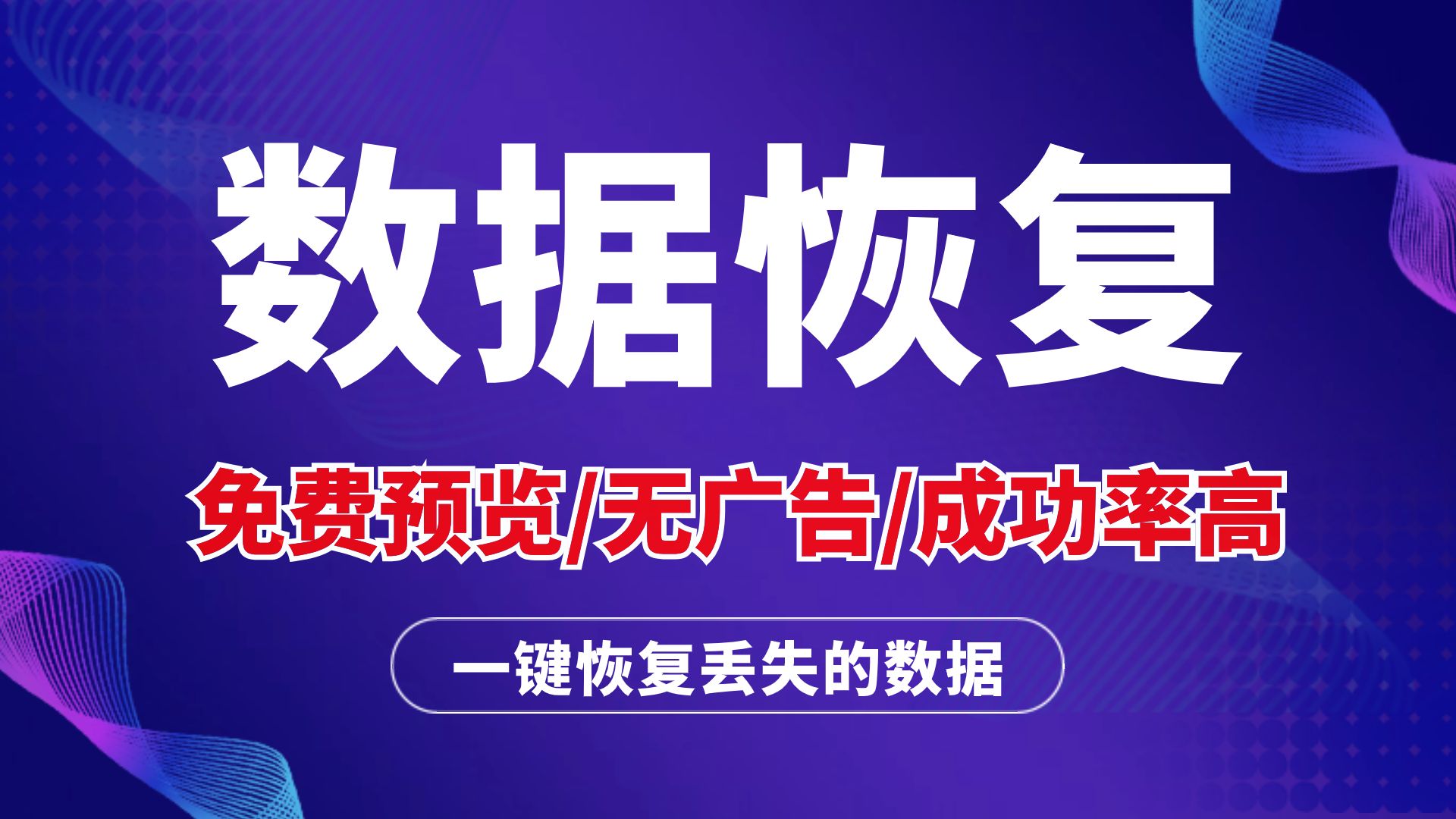 数据恢复

免费预览/无广告/成功率高

一键恢复丢失的数据